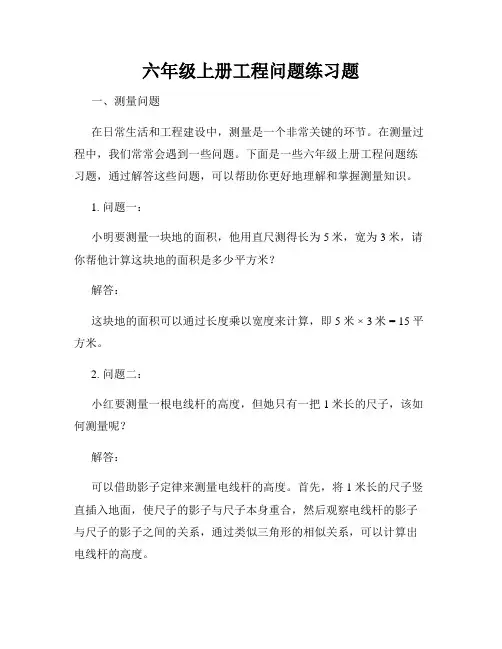 六年级上册工程问题练习题

一、测量问题

在日常生活和工程建设中，测量是一个非常关键的环节。在测量过程中，我们常常会遇到一些问题。下面是一些六年级上册工程问题练习题，通过解答这些问题，可以帮助你更好地理解和掌握测量知识。

1. 问题一：

小明要测量一块地的面积，他用直尺测得长为 5 米，宽为 3 米，请你帮他计算这块地的面积是多少平方米？

解答：

这块地的面积可以通过长度乘以宽度来计算，即 5 米 × 3 米 = 15 平方米。

2. 问题二：

小红要测量一根电线杆的高度，但她只有一把 1 米长的尺子，该如何测量呢？

解答：

可以借助影子定律来测量电线杆的高度。首先，将 1 米长的尺子竖直插入地面，使尺子的影子与尺子本身重合，然后观察电线杆的影子与尺子的影子之间的关系，通过类似三角形的相似关系，可以计算出电线杆的高度。